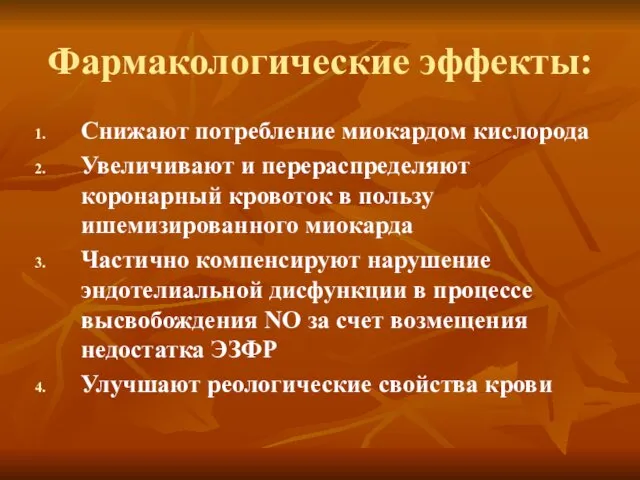 Фармакологические эффекты:

1. Снижают потребление миокардом кислорода
2. Увеличивают и перераспределяют коронарный кровоток в пользу ишемизированного миокарда
3. Частично компенсируют нарушение эндотелиальной дисфункции в процессе высвобождения NO за счет возмещения недостатка ЭЗФР
4. Улучшают реологические свойства крови